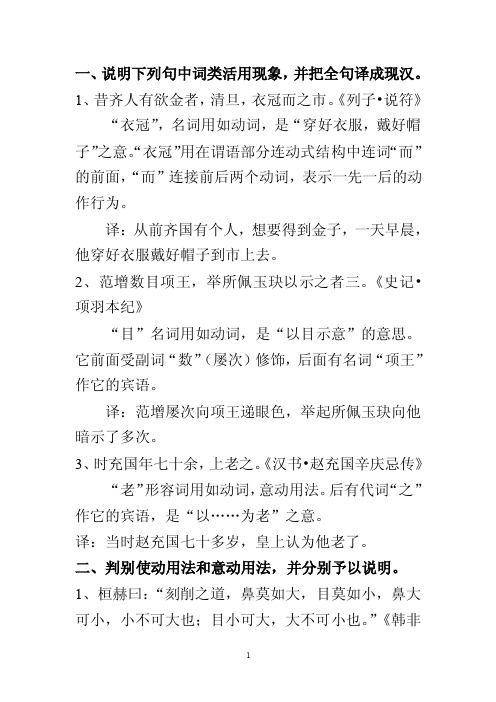 一、说明下列句中词类活用现象，并把全句译成现汉。

1、昔齐人有欲金者，清旦，衣冠而之市。《列子•说符》

“衣冠”，名词用如动词，是“穿好衣服，戴好帽子”之意。“衣冠”用在谓语部分连动式结构中连词“而”的前面，“而”连接前后两个动词，表示一先一后的动作行为。

译：从前齐国有个人，想要得到金子，一天早晨，他穿好衣服戴好帽子到市上去。

2、范增数目项王，举所佩玉玦以示之者三。《史记•项羽本纪》

“目”名词用如动词，是“以目示意”的意思。它前面受副词“数”（屡次）修饰，后面有名词“项王”作它的宾语。

译：范增屡次向项王递眼色，举起所佩玉玦向他暗示了多次。

3、时充国年七十余，上老之。《汉书•赵充国辛庆忌传》

“老”形容词用如动词，意动用法。后有代词“之”作它的宾语，是“以……为老”之意。

译：当时赵充国七十多岁，皇上认为他老了。

二、判别使动用法和意动用法，并分别予以说明。

1、桓赫曰：“刻削之道，鼻莫如大，目莫如小，鼻大可小，小不可大也；目小可大，大不可小也。”《韩非

1